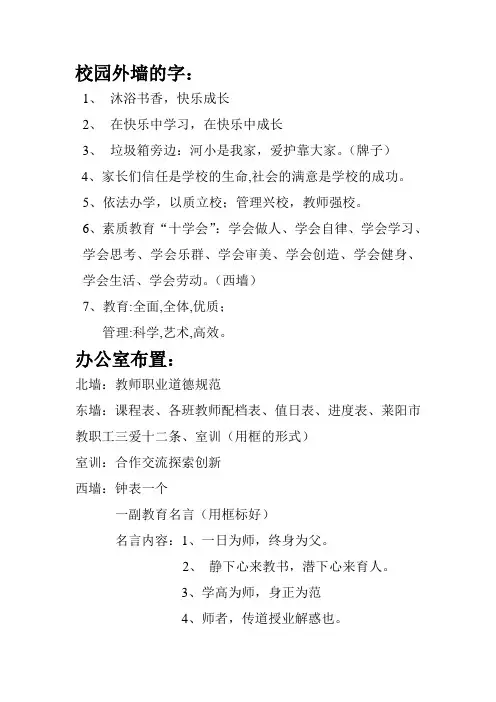 校园外墙的字：

1、 沐浴书香，快乐成长

2、 在快乐中学习，在快乐中成长

3、 垃圾箱旁边：河小是我家，爱护靠大家。（牌子）

4、家长们信任是学校的生命,社会的满意是学校的成功。

5、依法办学，以质立校；管理兴校，教师强校。

6、素质教育“十学会”：学会做人、学会自律、学会学习、学会思考、学会乐群、学会审美、学会创造、学会健身、学会生活、学会劳动。（西墙）

7、教育:全面,全体,优质；

管理:科学,艺术,高效。

办公室布置：

北墙：教师职业道德规范

东墙：课程表、各班教师配档表、值日表、进度表、莱阳市教职工三爱十二条、室训（用框的形式）

室训：合作交流探索创新

西墙：钟表一个

一副教育名言（用框标好）

名言内容：1、一日为师，终身为父。

2、 静下心来教书，潜下心来育人。

3、学高为师，身正为范

4、师者，传道授业解惑也。